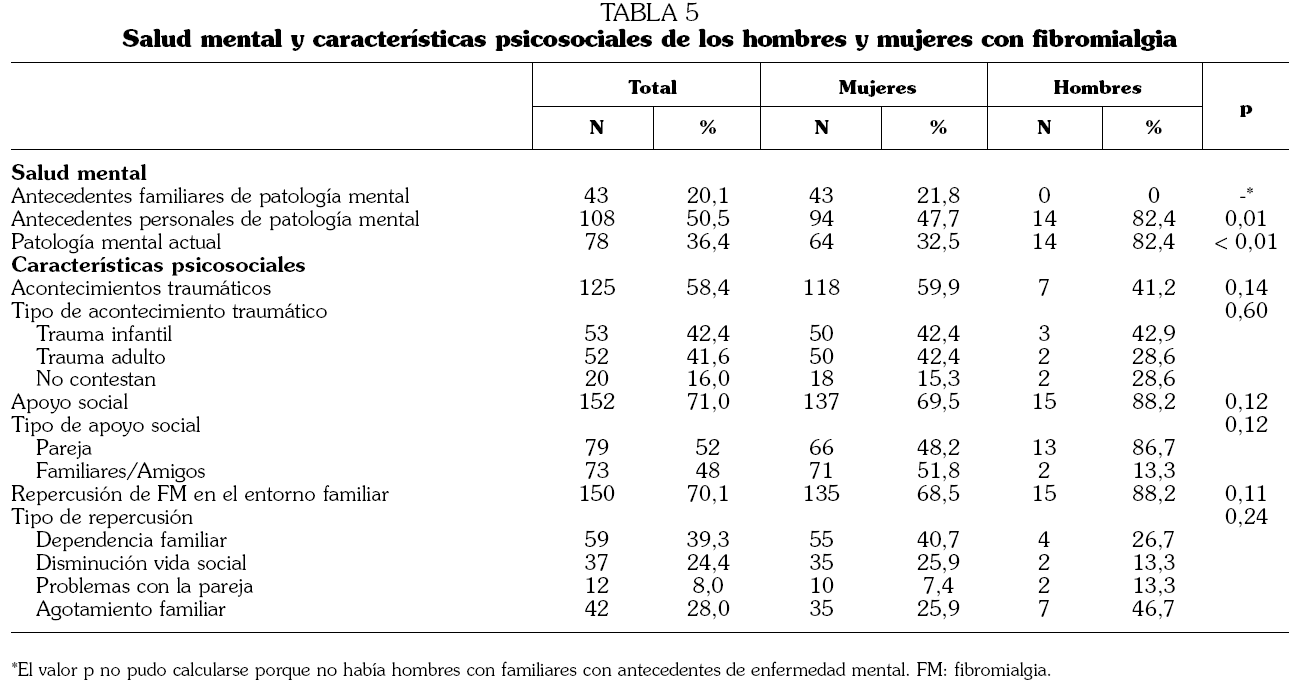 TABLA 5
Salud mental y características psicosociales de los hombres y mujeres con fibromialgia

| | Total N | Total % | Mujeres N | Mujeres % | Hombres N | Hombres % | p |
|---|---|---|---|---|---|---|---|
| **Salud mental** | | | | | | | |
| Antecedentes familiares de patología mental | 43 | 20,1 | 43 | 21,8 | 0 | 0 | -* |
| Antecedentes personales de patología mental | 108 | 50,5 | 94 | 47,7 | 14 | 82,4 | 0,01 |
| Patología mental actual | 78 | 36,4 | 64 | 32,5 | 14 | 82,4 | < 0,01 |
| **Características psicosociales** | | | | | | | |
| Acontecimientos traumáticos | 125 | 58,4 | 118 | 59,9 | 7 | 41,2 | 0,14 |
| Tipo de acontecimiento traumático | | | | | | | 0,60 |
| Trauma infantil | 53 | 42,4 | 50 | 42,4 | 3 | 42,9 | |
| Trauma adulto | 52 | 41,6 | 50 | 42,4 | 2 | 28,6 | |
| No contestan | 20 | 16,0 | 18 | 15,3 | 2 | 28,6 | |
| Apoyo social | 152 | 71,0 | 137 | 69,5 | 15 | 88,2 | 0,12 |
| Tipo de apoyo social | | | | | | | 0,12 |
| Pareja | 79 | 52 | 66 | 48,2 | 13 | 86,7 | |
| Familiares/Amigos | 73 | 48 | 71 | 51,8 | 2 | 13,3 | |
| Repercusión de FM en el entorno familiar | 150 | 70,1 | 135 | 68,5 | 15 | 88,2 | 0,11 |
| Tipo de repercusión | | | | | | | 0,24 |
| Dependencia familiar | 59 | 39,3 | 55 | 40,7 | 4 | 26,7 | |
| Disminución vida social | 37 | 24,4 | 35 | 25,9 | 2 | 13,3 | |
| Problemas con la pareja | 12 | 8,0 | 10 | 7,4 | 2 | 13,3 | |
| Agotamiento familiar | 42 | 28,0 | 35 | 25,9 | 7 | 46,7 | |

*El valor p no pudo calcularse porque no había hombres con familiares con antecedentes de enfermedad mental. FM: fibromialgia.